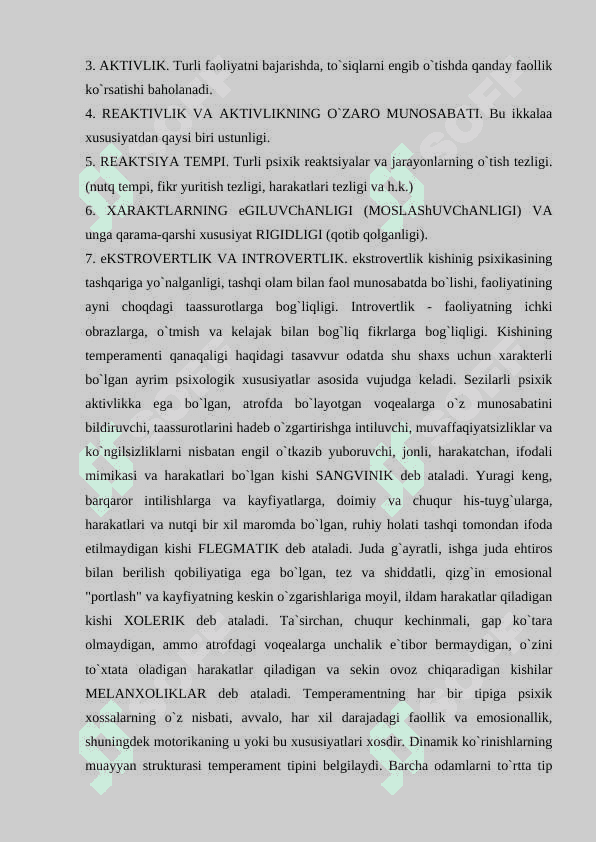 3. AKTIVLIK. Turli faoliyatni bajarishda, to`siqlarni engib o`tishda qanday faollik ko`rsatishi baholanadi.
4. REAKTIVLIK VA AKTIVLIKNING O`ZARO MUNOSABATI. Bu ikkalaa xususiyatdan qaysi biri ustunligi.
5. REAKTSIYA TEMPI. Turli psixik reaktsiyalar va jarayonlarning o`tish tezligi. (nutq tempi, fikr yuritish tezligi, harakatlari tezligi va h.k.)
6. XARAKTLARNING eGILUVChANLIGI (MOSLAShUVChANLIGI) VA unga qarama-qarshi xususiyat RIGIDLIGI (qotib qolganligi).
7. eKSTROVERTLIK VA INTROVERTLIK. ekstrovertlik kishinig psixikasining tashqariga yo`nalganligi, tashqi olam bilan faol munosabatda bo`lishi, faoliyatining ayni choqdagi taassurotlarga bog`liqligi. Introvertlik - faoliyatning ichki obrazlarga, o`tmish va kelajak bilan bog`liq fikrlarga bog`liqligi. Kishining temperamenti qanaqaligi haqidagi tasavvur odatda shu shaxs uchun xarakterli bo`lgan ayrim psixologik xususiyatlar asosida vujudga keladi. Sezilarli psixik aktivlikka ega bo`lgan, atrofda bo`layotgan voqealarga o`z munosabatini bildiruvchi, taassurotlarini hadeb o`zgartirishga intiluvchi, muvaffaqiyatsizliklar va ko`ngilsizliklarni nisbatan engil o`tkazib yuboruvchi, jonli, harakatchan, ifodali mimikasi va harakatlari bo`lgan kishi SANGVINIK deb ataladi. Yuragi keng, barqaror intilishlarga va kayfiyatlarga, doimiy va chuqur his-tuyg`ularga, harakatlari va nutqi bir xil maromda bo`lgan, ruhiy holati tashqi tomondan ifoda etilmaydigan kishi FLEGMATIK deb ataladi. Juda g`ayratli, ishga juda ehtiros bilan berilish qobiliyatiga ega bo`lgan, tez va shiddatli, qizg`in emosional "portlash" va kayfiyatning keskin o`zgarishlariga moyil, ildam harakatlar qiladigan kishi XOLERIK deb ataladi. Ta`sirchan, chuqur kechinmali, gap ko`tara olmaydigan, ammo atrofdagi voqealarga unchalik e`tibor bermaydigan, o`zini to`xtata oladigan harakatlar qiladigan va sekin ovoz chiqaradigan kishilar MELANXOLIKLAR deb ataladi. Temperamentning har bir tipiga psixik xossalarning o`z nisbati, avvalo, har xil darajadagi faollik va emosionallik, shuningdek motorikaning u yoki bu xususiyatlari xosdir. Dinamik ko`rinishlarning muayyan strukturasi temperament tipini belgilaydi. Barcha odamlarni to`rtta tip